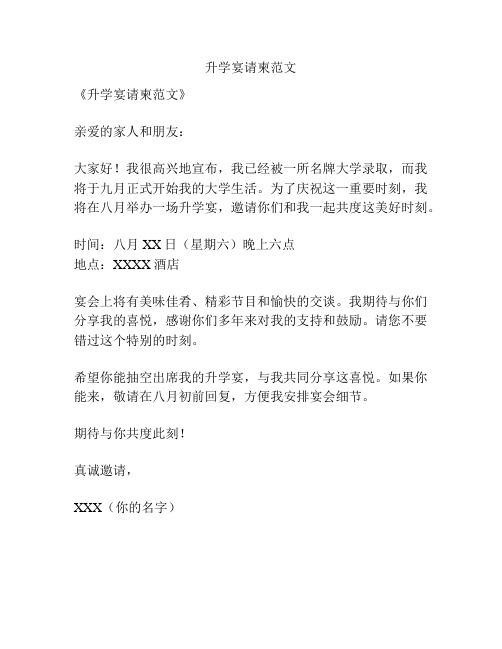 升学宴请柬范文

《升学宴请柬范文》

亲爱的家人和朋友：

大家好！我很高兴地宣布，我已经被一所名牌大学录取，而我将于九月正式开始我的大学生活。为了庆祝这一重要时刻，我将在八月举办一场升学宴，邀请你们和我一起共度这美好时刻。

时间：八月 XX 日（星期六）晚上六点
地点：XXXX 酒店

宴会上将有美味佳肴、精彩节目和愉快的交谈。我期待与你们分享我的喜悦，感谢你们多年来对我的支持和鼓励。请您不要错过这个特别的时刻。

希望你能抽空出席我的升学宴，与我共同分享这喜悦。如果你能来，敬请在八月初前回复，方便我安排宴会细节。

期待与你共度此刻！

真诚邀请，

XXX（你的名字）